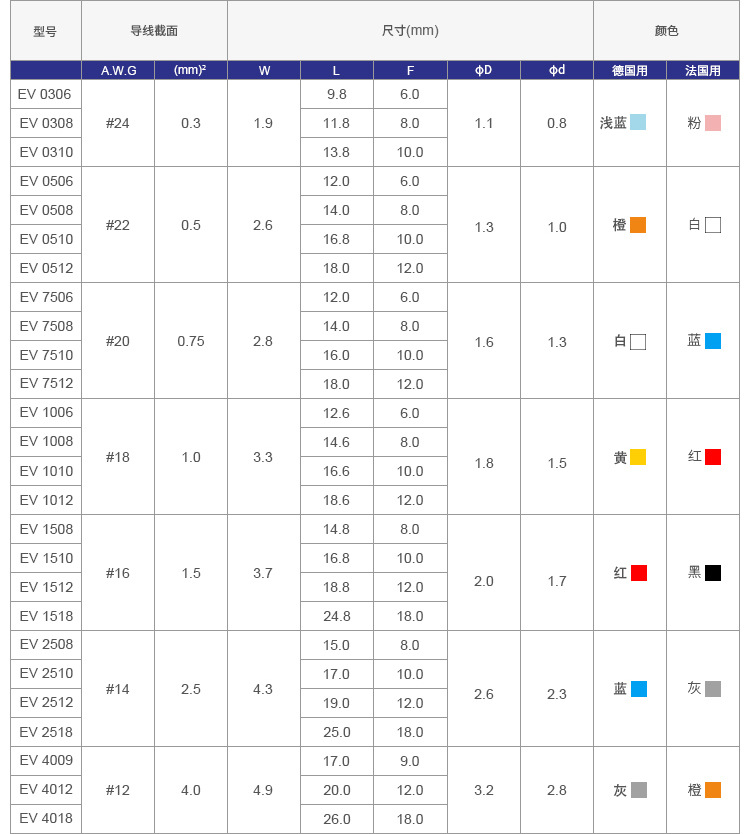 | 型号 | 导线截面 | | 尺寸(mm) | | | | | 颜色 | |
|---|---|---|---|---|---|---|---|---|---|
| | A.W.G | (mm)² | W | L | F | φD | φd | 德国用 | 法国用 |
| EV 0306 | #24 | 0.3 | 1.9 | 9.8 | 6.0 | 1.1 | 0.8 | 浅蓝 | 粉 |
| EV 0308 | | | | 11.8 | 8.0 | | | | |
| EV 0310 | | | | 13.8 | 10.0 | | | | |
| EV 0506 | #22 | 0.5 | 2.6 | 12.0 | 6.0 | 1.3 | 1.0 | 橙 | 白 |
| EV 0508 | | | | 14.0 | 8.0 | | | | |
| EV 0510 | | | | 16.8 | 10.0 | | | | |
| EV 0512 | | | | 18.0 | 12.0 | | | | |
| EV 7506 | #20 | 0.75 | 2.8 | 12.0 | 6.0 | 1.6 | 1.3 | 白 | 蓝 |
| EV 7508 | | | | 14.0 | 8.0 | | | | |
| EV 7510 | | | | 16.0 | 10.0 | | | | |
| EV 7512 | | | | 18.0 | 12.0 | | | | |
| EV 1006 | #18 | 1.0 | 3.3 | 12.6 | 6.0 | 1.8 | 1.5 | 黄 | 红 |
| EV 1008 | | | | 14.6 | 8.0 | | | | |
| EV 1010 | | | | 16.6 | 10.0 | | | | |
| EV 1012 | | | | 18.6 | 12.0 | | | | |
| EV 1508 | #16 | 1.5 | 3.7 | 14.8 | 8.0 | 2.0 | 1.7 | 红 | 黑 |
| EV 1510 | | | | 16.8 | 10.0 | | | | |
| EV 1512 | | | | 18.8 | 12.0 | | | | |
| EV 1518 | | | | 24.8 | 18.0 | | | | |
| EV 2508 | #14 | 2.5 | 4.3 | 15.0 | 8.0 | 2.6 | 2.3 | 蓝 | 灰 |
| EV 2510 | | | | 17.0 | 10.0 | | | | |
| EV 2512 | | | | 19.0 | 12.0 | | | | |
| EV 2518 | | | | 25.0 | 18.0 | | | | |
| EV 4009 | #12 | 4.0 | 4.9 | 17.0 | 9.0 | 3.2 | 2.8 | 灰 | 橙 |
| EV 4012 | | | | 20.0 | 12.0 | | | | |
| EV 4018 | | | | 26.0 | 18.0 | | | | |